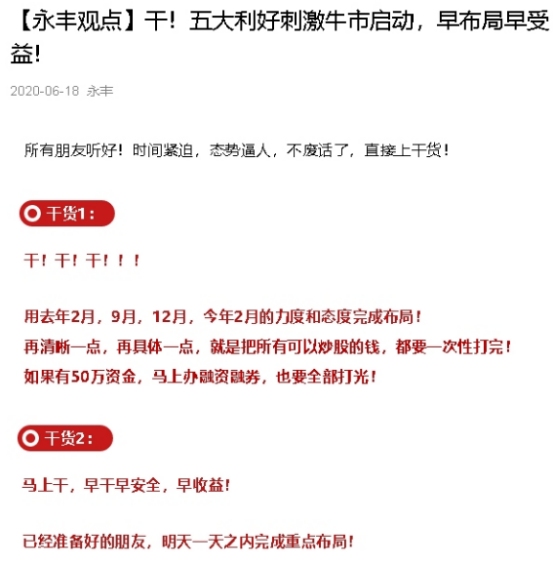 【永丰观点】干！五大利好刺激牛市启动，早布局早受益!

2020-06-18 永丰

所有朋友听好！时间紧迫，态势逼人，不废话了，直接上干货！

干货1：

干！干！干！！！

用去年2月，9月，12月，今年2月的力度和态度完成布局！
再清晰一点，再具体一点，就是把所有可以炒股的钱，都要一次性打完！
如果有50万资金，马上办融资融券，也要全部打光！

干货2：

马上干，早干早安全，早收益!

已经准备好的朋友，明天一天之内完成重点布局!